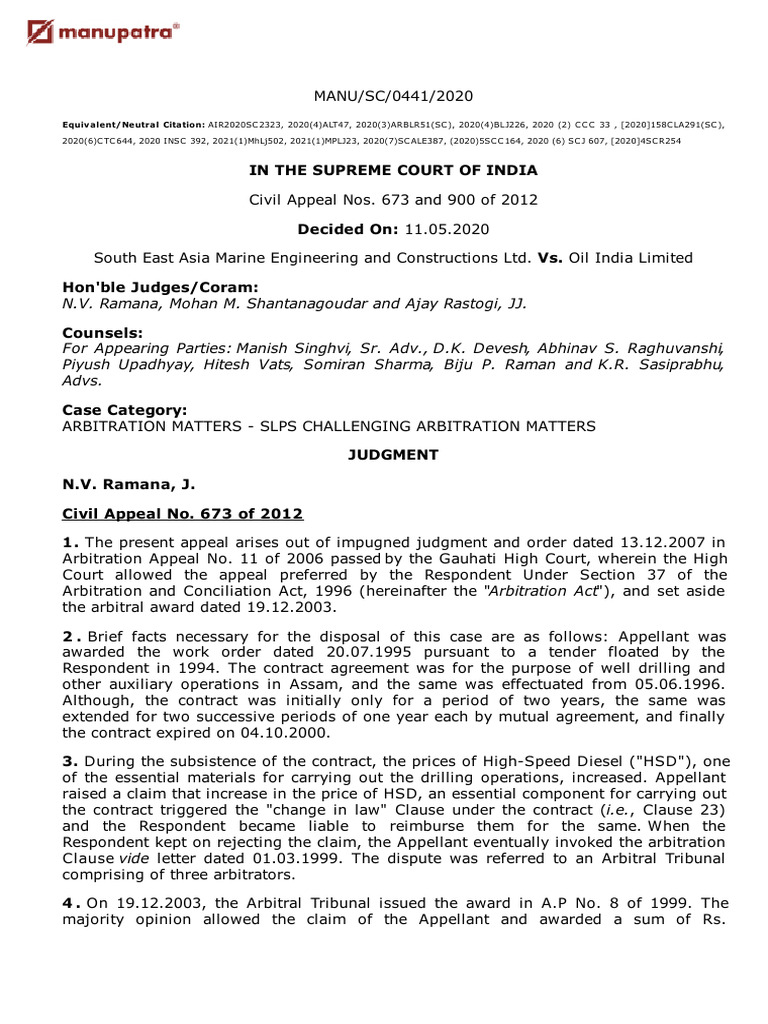 manupatra®

MANU/SC/0441/2020

Equivalent/Neutral Citation: AIR2020SC2323, 2020(4)ALT47, 2020(3)ARBLR51(SC), 2020(4)BLJ226, 2020 (2) CCC 33 , [2020]158CLA291(SC), 2020(6)CTC644, 2020 INSC 392, 2021(1)MhLj502, 2021(1)MPLJ23, 2020(7)SCALE387, (2020)5SCC164, 2020 (6) SCJ 607, [2020]4SCR254

IN THE SUPREME COURT OF INDIA

Civil Appeal Nos. 673 and 900 of 2012

Decided On: 11.05.2020

South East Asia Marine Engineering and Constructions Ltd. Vs. Oil India Limited

Hon'ble Judges/Coram:
N.V. Ramana, Mohan M. Shantanagoudar and Ajay Rastogi, JJ.

Counsels:
For Appearing Parties: Manish Singhvi, Sr. Adv., D.K. Devesh, Abhinav S. Raghuvanshi, Piyush Upadhyay, Hitesh Vats, Somiran Sharma, Biju P. Raman and K.R. Sasiprabhu, Advs.

Case Category:
ARBITRATION MATTERS - SLPS CHALLENGING ARBITRATION MATTERS

JUDGMENT

N.V. Ramana, J.

Civil Appeal No. 673 of 2012

1. The present appeal arises out of impugned judgment and order dated 13.12.2007 in Arbitration Appeal No. 11 of 2006 passed by the Gauhati High Court, wherein the High Court allowed the appeal preferred by the Respondent Under Section 37 of the Arbitration and Conciliation Act, 1996 (hereinafter the "Arbitration Act"), and set aside the arbitral award dated 19.12.2003.

2. Brief facts necessary for the disposal of this case are as follows: Appellant was awarded the work order dated 20.07.1995 pursuant to a tender floated by the Respondent in 1994. The contract agreement was for the purpose of well drilling and other auxiliary operations in Assam, and the same was effectuated from 05.06.1996. Although, the contract was initially only for a period of two years, the same was extended for two successive periods of one year each by mutual agreement, and finally the contract expired on 04.10.2000.

3. During the subsistence of the contract, the prices of High-Speed Diesel ("HSD"), one of the essential materials for carrying out the drilling operations, increased. Appellant raised a claim that increase in the price of HSD, an essential component for carrying out the contract triggered the "change in law" Clause under the contract (i.e., Clause 23) and the Respondent became liable to reimburse them for the same. When the Respondent kept on rejecting the claim, the Appellant eventually invoked the arbitration Clause vide letter dated 01.03.1999. The dispute was referred to an Arbitral Tribunal comprising of three arbitrators.

4. On 19.12.2003, the Arbitral Tribunal issued the award in A.P No. 8 of 1999. The majority opinion allowed the claim of the Appellant and awarded a sum of Rs.